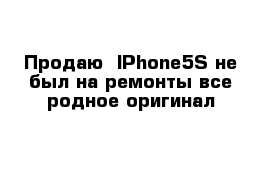 Продаю IPhone5S не был на ремонты все родное оригинал